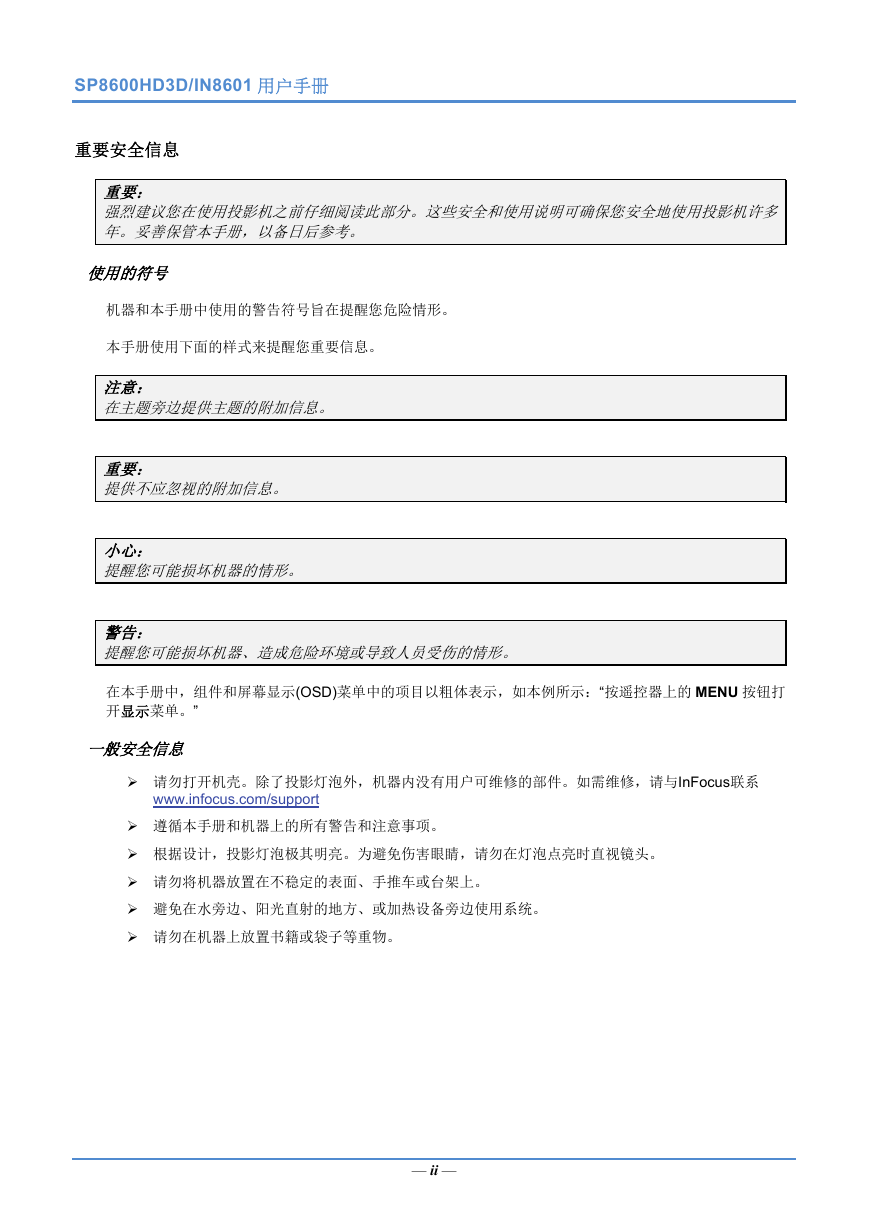 SP8600HD3D/IN8601 用户手册

重要安全信息

重要：
强烈建议您在使用投影机之前仔细阅读此部分。这些安全和使用说明可确保您安全地使用投影机许多年。妥善保管本手册，以备日后参考。

使用的符号

机器和本手册中使用的警告符号旨在提醒您危险情形。

本手册使用下面的样式来提醒您重要信息。

注意：
在主题旁边提供主题的附加信息。

重要：
提供不应忽视的附加信息。

小心：
提醒您可能损坏机器的情形。

警告：
提醒您可能损坏机器、造成危险环境或导致人员受伤的情形。

在本手册中，组件和屏幕显示(OSD)菜单中的项目以粗体表示，如本例所示：“按遥控器上的 MENU 按钮打开显示菜单。”

一般安全信息

➢ 请勿打开机壳。除了投影灯泡外，机器内没有用户可维修的部件。如需维修，请与InFocus联系 www.infocus.com/support

➢ 遵循本手册和机器上的所有警告和注意事项。

➢ 根据设计，投影灯泡极其明亮。为避免伤害眼睛，请勿在灯泡点亮时直视镜头。

➢ 请勿将机器放置在不稳定的表面、手推车或台架上。

➢ 避免在水旁边、阳光直射的地方、或加热设备旁边使用系统。

➢ 请勿在机器上放置书籍或袋子等重物。

— ii —